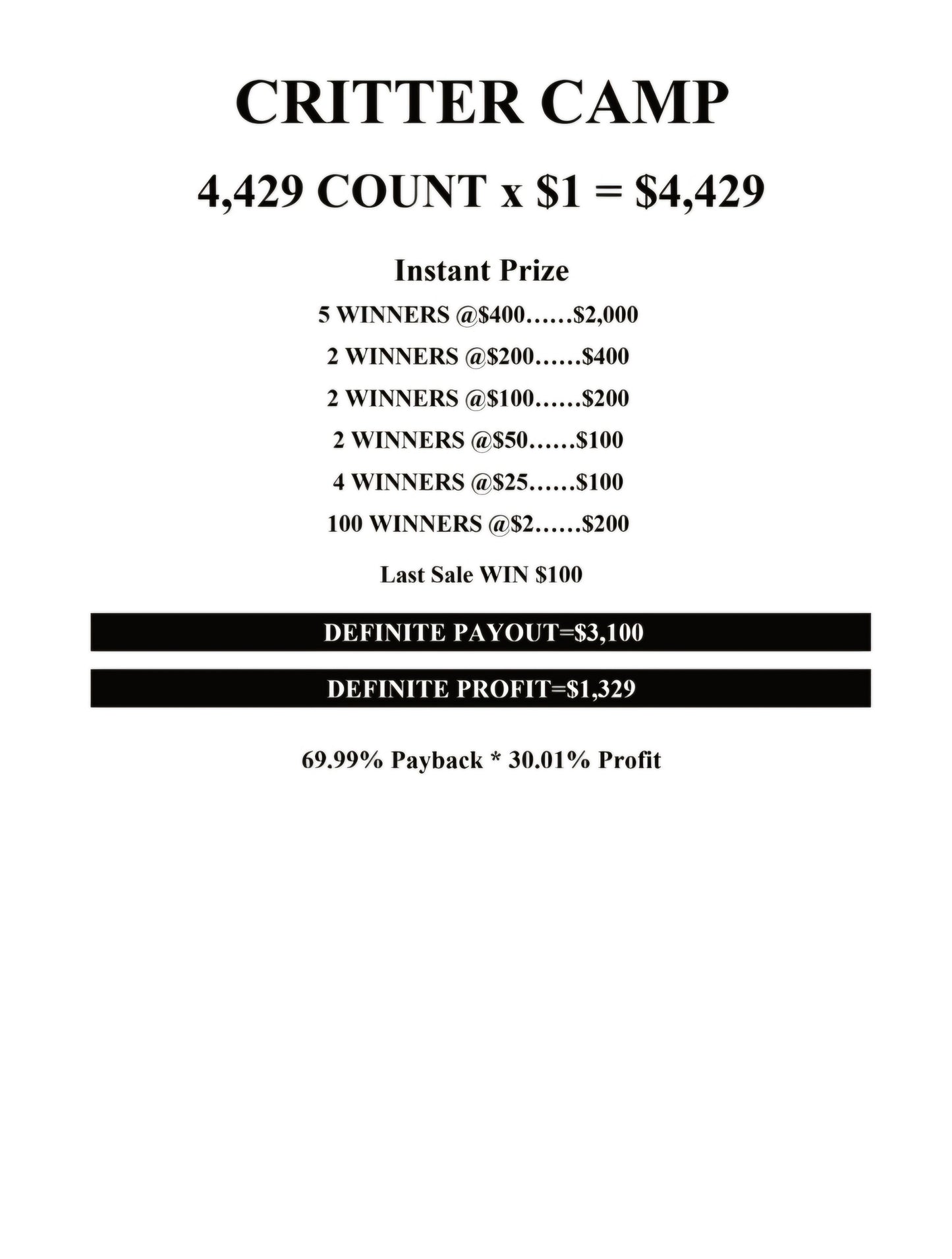 CRITTER CAMP

4,429 COUNT x \$1 = \$4,429

Instant Prize

5 WINNERS @\$400……\$2,000

2 WINNERS @\$200……\$400

2 WINNERS @\$100……\$200

2 WINNERS @\$50……\$100

4 WINNERS @\$25……\$100

100 WINNERS @\$2……\$200

Last Sale WIN \$100

DEFINITE PAYOUT=\$3,100

DEFINITE PROFIT=\$1,329

69.99% Payback * 30.01% Profit